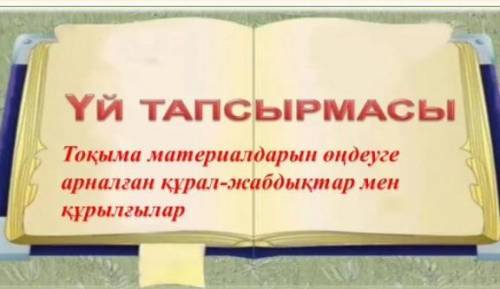 ҮЙ ТАПСЫРМАСЫ

Тоқыма материалдарын өңдеуге арналған құрал-жабдықтар мен құрылғылар